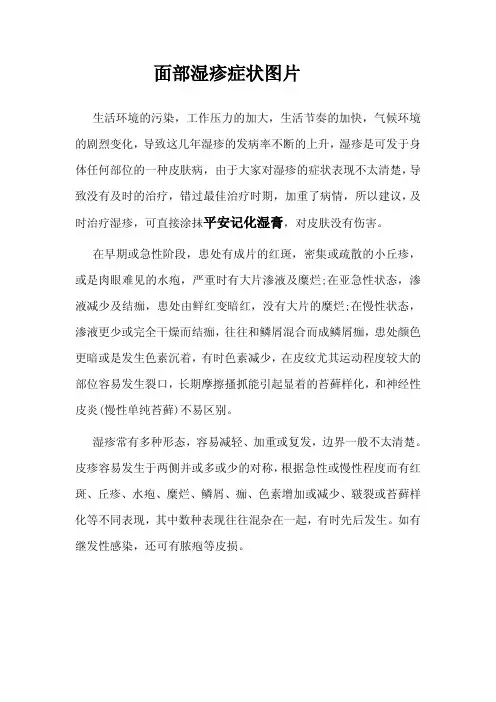 面部湿疹症状图片

生活环境的污染，工作压力的加大，生活节奏的加快，气候环境的剧烈变化，导致这几年湿疹的发病率不断的上升，湿疹是可发于身体任何部位的一种皮肤病，由于大家对湿疹的症状表现不太清楚，导致没有及时的治疗，错过最佳治疗时期，加重了病情，所以建议，及时治疗湿疹，可直接涂抹平安记化湿膏，对皮肤没有伤害。

在早期或急性阶段，患处有成片的红斑，密集或疏散的小丘疹，或是肉眼难见的水疱，严重时有大片渗液及糜烂;在亚急性状态，渗液减少及结痂，患处由鲜红变暗红，没有大片的糜烂;在慢性状态，渗液更少或完全干燥而结痂，往往和鳞屑混合而成鳞屑痂，患处颜色更暗或是发生色素沉着，有时色素减少，在皮纹尤其运动程度较大的部位容易发生裂口，长期摩擦搔抓能引起显着的苔藓样化，和神经性皮炎(慢性单纯苔藓)不易区别。

湿疹常有多种形态，容易减轻、加重或复发，边界一般不太清楚。皮疹容易发生于两侧并或多或少的对称，根据急性或慢性程度而有红斑、丘疹、水疱、糜烂、鳞屑、痂、色素增加或减少、皲裂或苔藓样化等不同表现，其中数种表现往往混杂在一起，有时先后发生。如有继发性感染，还可有脓疱等皮损。